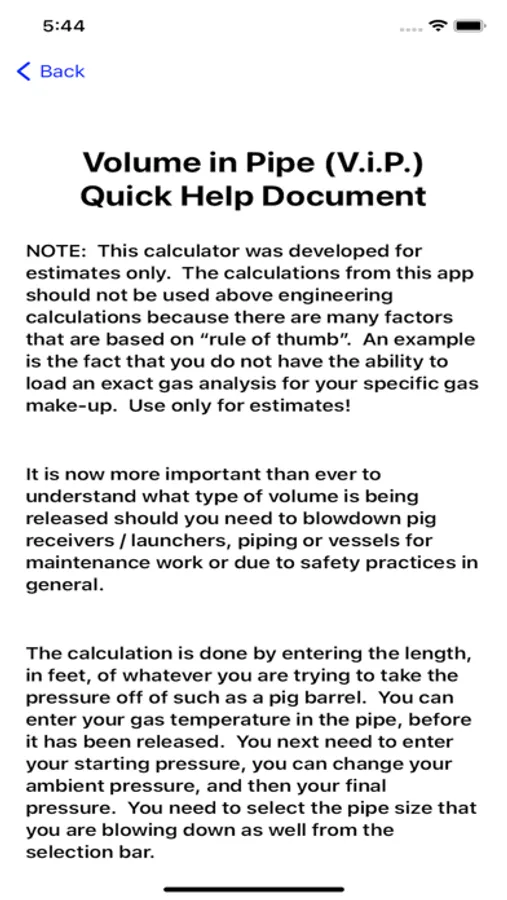 5:44

Back

Volume in Pipe (V.i.P.)
Quick Help Document

NOTE: This calculator was developed for estimates only. The calculations from this app should not be used above engineering calculations because there are many factors that are based on “rule of thumb”. An example is the fact that you do not have the ability to load an exact gas analysis for your specific gas make-up. Use only for estimates!

It is now more important than ever to understand what type of volume is being released should you need to blowdown pig receivers / launchers, piping or vessels for maintenance work or due to safety practices in general.

The calculation is done by entering the length, in feet, of whatever you are trying to take the pressure off of such as a pig barrel. You can enter your gas temperature in the pipe, before it has been released. You next need to enter your starting pressure, you can change your ambient pressure, and then your final pressure. You need to select the pipe size that you are blowing down as well from the selection bar.